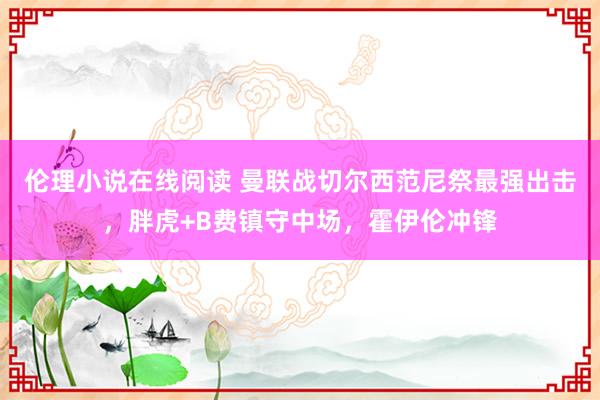 伦理小说在线阅读 曼联战切尔西范尼祭最强出击，胖虎+B费镇守中场，霍伊伦冲锋